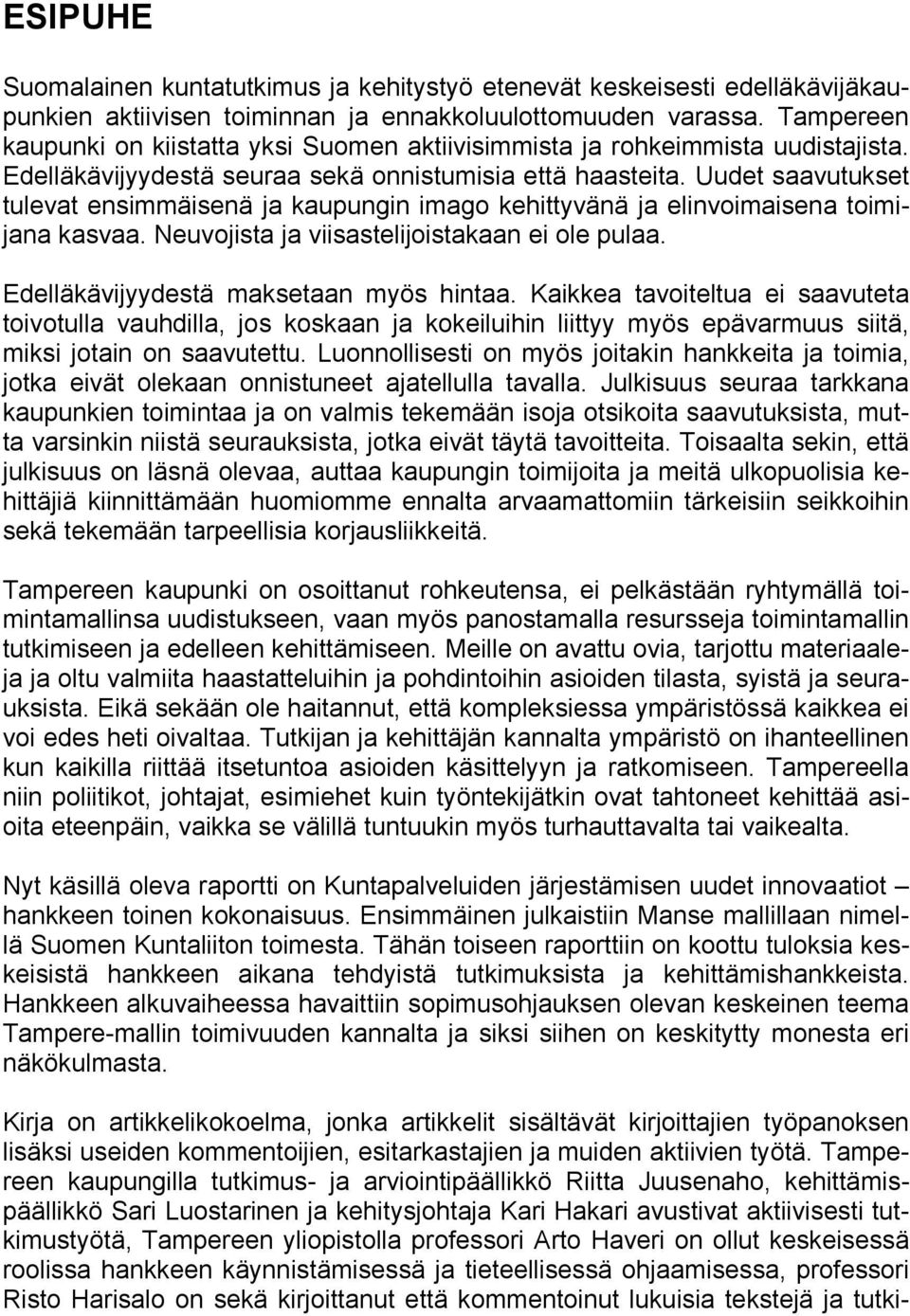 ESIPUHE

Suomalainen kuntatutkimus ja kehitystyö etenevät keskeisesti edelläkävijäkaupunkien aktiivisen toiminnan ja ennakkoluulottomuuden varassa. Tampereen kaupunki on kiistatta yksi Suomen aktiivisimmista ja rohkeimmista uudistajista. Edelläkävijyydestä seuraa sekä onnistumisia että haasteita. Uudet saavutukset tulevat ensimmäisenä ja kaupungin imago kehittyvänä ja elinvoimaisena toimijana kasvaa. Neuvojista ja viisastelijoistakaan ei ole pulaa.

Edelläkävijyydestä maksetaan myös hintaa. Kaikkea tavoiteltua ei saavuteta toivotulla vauhdilla, jos koskaan ja kokeiluihin liittyy myös epävarmuus siitä, miksi jotain on saavutettu. Luonnollisesti on myös joitakin hankkeita ja toimia, jotka eivät olekaan onnistuneet ajatellulla tavalla. Julkisuus seuraa tarkkana kaupunkien toimintaa ja on valmis tekemään isoja otsikoita saavutuksista, mutta varsinkin niistä seurauksista, jotka eivät täytä tavoitteita. Toisaalta sekin, että julkisuus on läsnä olevaa, auttaa kaupungin toimijoita ja meitä ulkopuolisia kehittäjiä kiinnittämään huomiomme ennalta arvaamattomiin tärkeisiin seikkoihin sekä tekemään tarpeellisia korjausliikkeitä.

Tampereen kaupunki on osoittanut rohkeutensa, ei pelkästään ryhtymällä toimintamallinsa uudistukseen, vaan myös panostamalla resursseja toimintamallin tutkimiseen ja edelleen kehittämiseen. Meille on avattu ovia, tarjottu materiaaleja ja oltu valmiita haastatteluihin ja pohdintoihin asioiden tilasta, syistä ja seurauksista. Eikä sekään ole haitannut, että kompleksiessa ympäristössä kaikkea ei voi edes heti oivaltaa. Tutkijan ja kehittäjän kannalta ympäristö on ihanteellinen kun kaikilla riittää itsetuntoa asioiden käsittelyyn ja ratkomiseen. Tampereella niin poliitikot, johtajat, esimiehet kuin työntekijätkin ovat tahtoneet kehittää asioita eteenpäin, vaikka se välillä tuntuukin myös turhauttavalta tai vaikealta.

Nyt käsillä oleva raportti on Kuntapalveluiden järjestämisen uudet innovaatiot – hankkeen toinen kokonaisuus. Ensimmäinen julkaistiin Manse mallillaan nimellä Suomen Kuntaliiton toimesta. Tähän toiseen raporttiin on koottu tuloksia keskeisistä hankkeen aikana tehdyistä tutkimuksista ja kehittämishankkeista. Hankkeen alkuvaiheessa havaittiin sopimusohjauksen olevan keskeinen teema Tampere-mallin toimivuuden kannalta ja siksi siihen on keskitytty monesta eri näkökulmasta.

Kirja on artikkelikokoelma, jonka artikkelit sisältävät kirjoittajien työpanoksen lisäksi useiden kommentoijien, esitarkastajien ja muiden aktiivien työtä. Tampereen kaupungilla tutkimus- ja arviointipäällikkö Riitta Juusenaho, kehittämispäällikkö Sari Luostarinen ja kehitysjohtaja Kari Hakari avustivat aktiivisesti tutkimustyötä, Tampereen yliopistolla professori Arto Haveri on ollut keskeisessä roolissa hankkeen käynnistämisessä ja tieteellisessä ohjaamisessa, professori Risto Harisalo on sekä kirjoittanut että kommentoinut lukuisia tekstejä ja tutki-